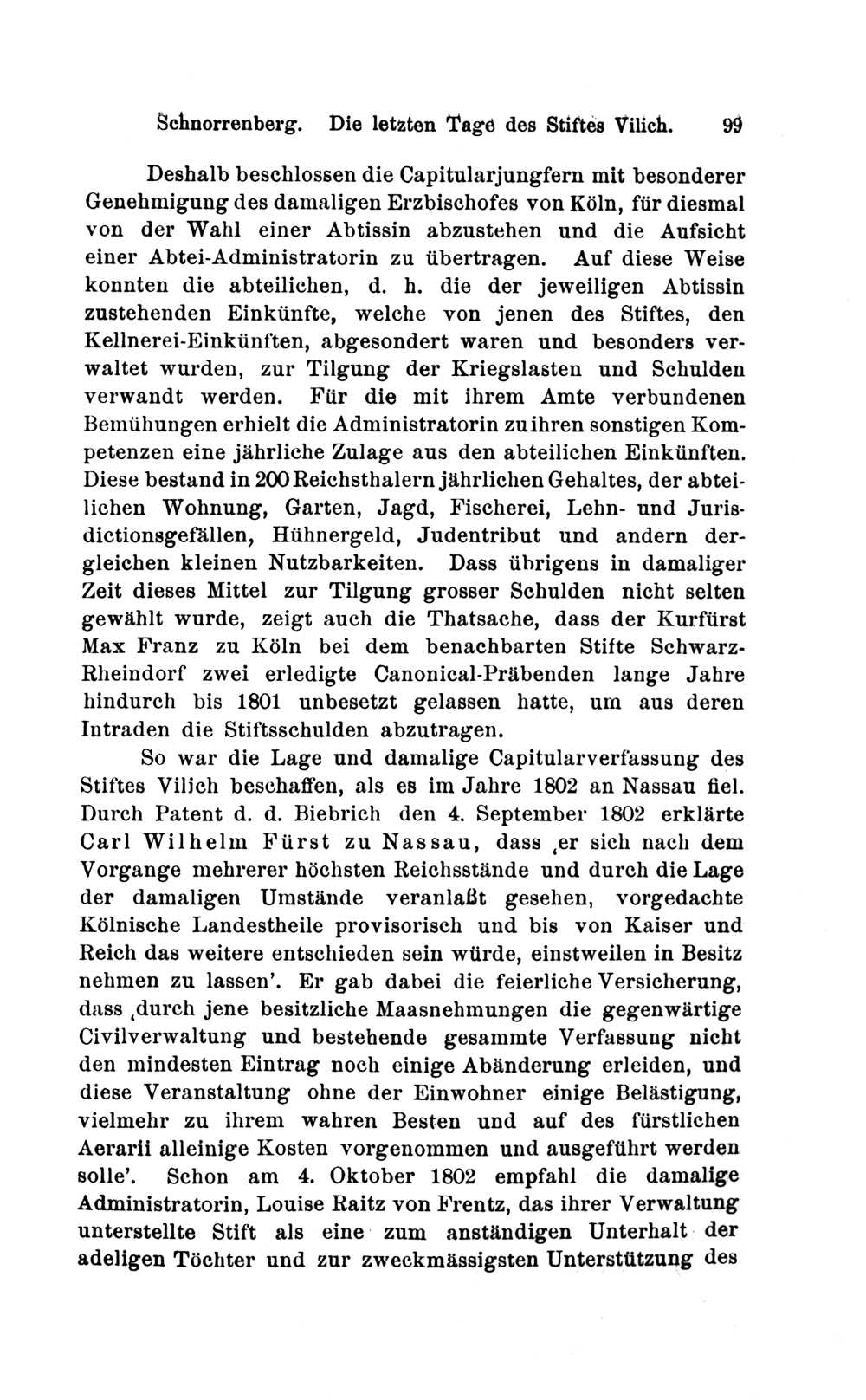 Schnorrenberg. Die letzten Tage des Stiftes Vilich. 99

Deshalb beschlossen die Capitularjungfern mit besonderer Genehmigung des damaligen Erzbischofes von Köln, für diesmal von der Wahl einer Abtissin abzustehen und die Aufsicht einer Abtei-Administratorin zu übertragen. Auf diese Weise konnten die abteilichen, d. h. die der jeweiligen Abtissin zustehenden Einkünfte, welche von jenen des Stiftes, den Kellnerei-Einkünften, abgesondert waren und besonders verwaltet wurden, zur Tilgung der Kriegslasten und Schulden verwandt werden. Für die mit ihrem Amte verbundenen Bemühungen erhielt die Administratorin zu ihren sonstigen Kompetenzen eine jährliche Zulage aus den abteilichen Einkünften. Diese bestand in 200 Reichsthalern jährlichen Gehaltes, der abteilichen Wohnung, Garten, Jagd, Fischerei, Lehn- und Jurisdictionsgefällen, Hühnergeld, Judentribut und andern dergleichen kleinen Nutzbarkeiten. Dass übrigens in damaliger Zeit dieses Mittel zur Tilgung grosser Schulden nicht selten gewählt wurde, zeigt auch die Thatsache, dass der Kurfürst Max Franz zu Köln bei dem benachbarten Stifte Schwarz-Rheindorf zwei erledigte Canonical-Präbenden lange Jahre hindurch bis 1801 unbesetzt gelassen hatte, um aus deren Intraden die Stiftsschulden abzutragen.

So war die Lage und damalige Capitularverfassung des Stiftes Vilich beschaffen, als es im Jahre 1802 an Nassau fiel. Durch Patent d. d. Biebrich den 4. September 1802 erklärte Carl Wilhelm Fürst zu Nassau, dass ‚er sich nach dem Vorgange mehrerer höchsten Reichsstände und durch die Lage der damaligen Umstände veranlaßt gesehen, vorgedachte Kölnische Landestheile provisorisch und bis von Kaiser und Reich das weitere entschieden sein würde, einstweilen in Besitz nehmen zu lassen'. Er gab dabei die feierliche Versicherung, dass ‚durch jene besitzliche Maasnehmungen die gegenwärtige Civilverwaltung und bestehende gesammte Verfassung nicht den mindesten Eintrag noch einige Abänderung erleiden, und diese Veranstaltung ohne der Einwohner einige Belästigung, vielmehr zu ihrem wahren Besten und auf des fürstlichen Aerarii alleinige Kosten vorgenommen und ausgeführt werden solle'. Schon am 4. Oktober 1802 empfahl die damalige Administratorin, Louise Raitz von Frentz, das ihrer Verwaltung unterstellte Stift als eine zum anständigen Unterhalt der adeligen Töchter und zur zweckmässigsten Unterstützung des